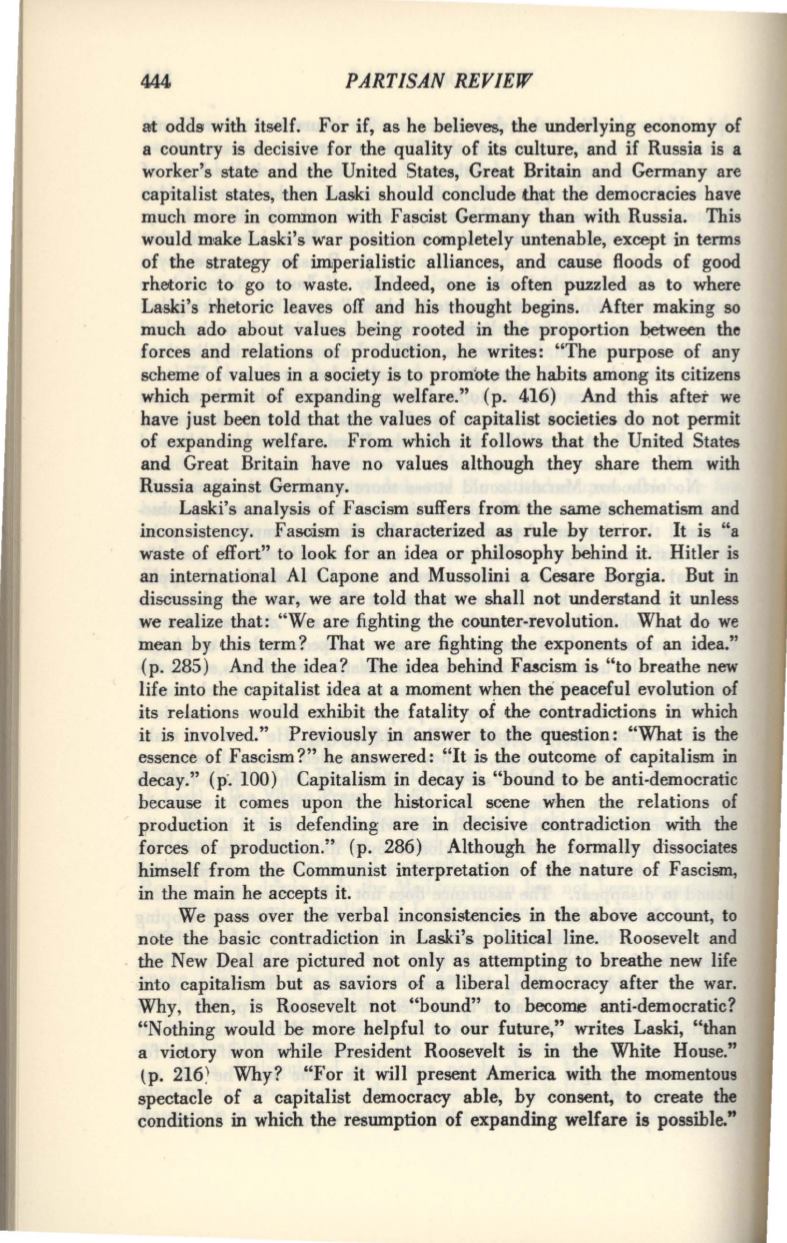 444 PARTISAN REVIEW

at odds with itself. For if, as he believes, the underlying economy of a country is decisive for the quality of its culture, and if Russia is a worker's state and the United States, Great Britain and Germany are capitalist states, then Laski should conclude that the democracies have much more in common with Fascist Germany than with Russia. This would make Laski's war position completely untenable, except in terms of the strategy of imperialistic alliances, and cause floods of good rhetoric to go to waste. Indeed, one is often puzzled as to where Laski's rhetoric leaves off and his thought begins. After making so much ado about values being rooted in the proportion between the forces and relations of production, he writes: "The purpose of any scheme of values in a society is to promote the habits among its citizens which permit of expanding welfare." (p. 416) And this after we have just been told that the values of capitalist societies do not permit of expanding welfare. From which it follows that the United States and Great Britain have no values although they share them with Russia against Germany.

Laski's analysis of Fascism suffers from the same schematism and inconsistency. Fascism is characterized as rule by terror. It is "a waste of effort" to look for an idea or philosophy behind it. Hitler is an international Al Capone and Mussolini a Cesare Borgia. But in discussing the war, we are told that we shall not understand it unless we realize that: "We are fighting the counter-revolution. What do we mean by this term? That we are fighting the exponents of an idea." (p. 285) And the idea? The idea behind Fascism is "to breathe new life into the capitalist idea at a moment when the peaceful evolution of its relations would exhibit the fatality of the contradictions in which it is involved." Previously in answer to the question: "What is the essence of Fascism?" he answered: "It is the outcome of capitalism in decay." (p. 100) Capitalism in decay is "bound to be anti-democratic because it comes upon the historical scene when the relations of production it is defending are in decisive contradiction with the forces of production." (p. 286) Although he formally dissociates himself from the Communist interpretation of the nature of Fascism, in the main he accepts it.

We pass over the verbal inconsistencies in the above account, to note the basic contradiction in Laski's political line. Roosevelt and the New Deal are pictured not only as attempting to breathe new life into capitalism but as saviors of a liberal democracy after the war. Why, then, is Roosevelt not "bound" to become anti-democratic? "Nothing would be more helpful to our future," writes Laski, "than a victory won while President Roosevelt is in the White House." (p. 216) Why? "For it will present America with the momentous spectacle of a capitalist democracy able, by consent, to create the conditions in which the resumption of expanding welfare is possible."